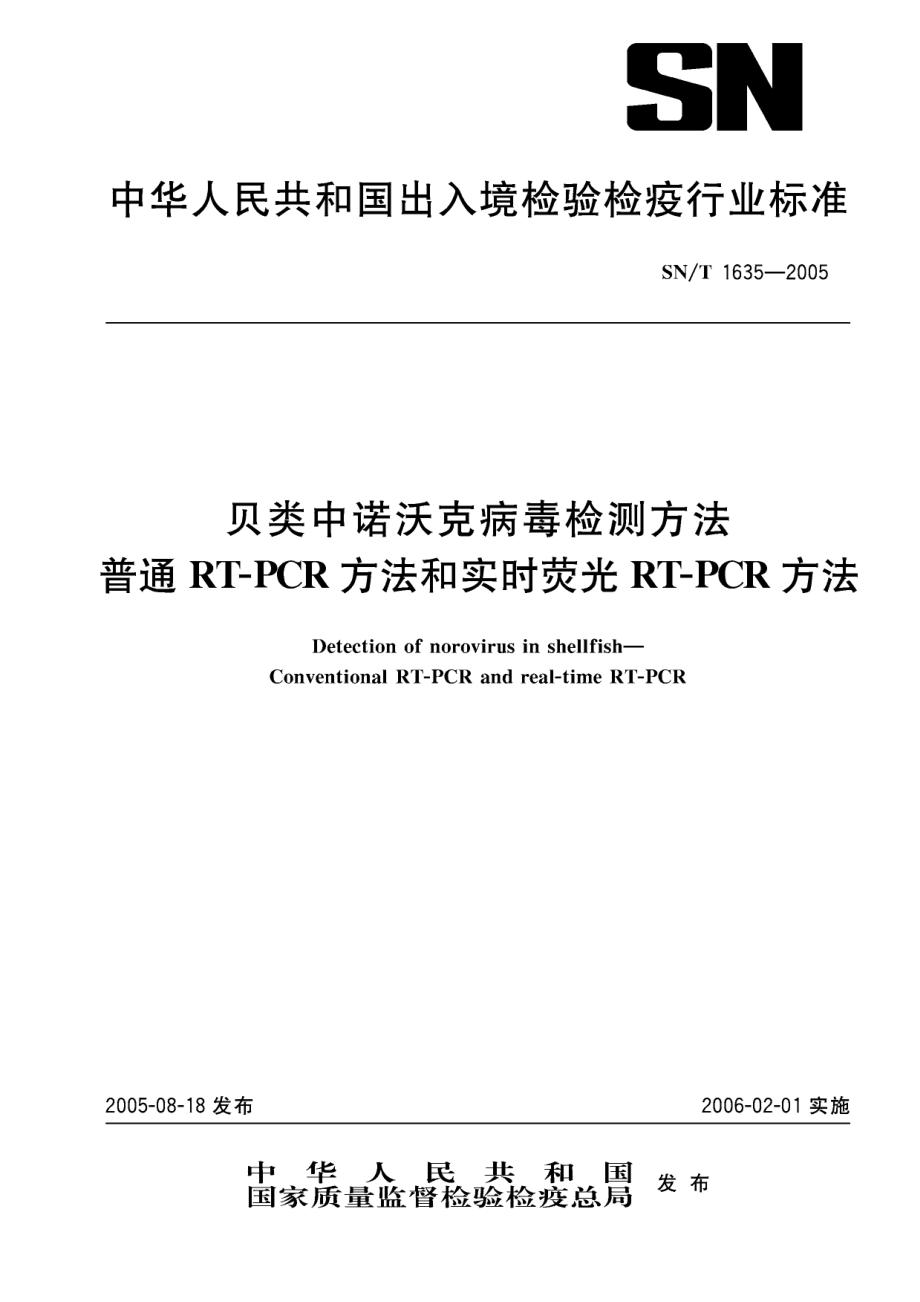 SN

中华人民共和国出入境检验检疫行业标准

SN/T 1635—2005

贝类中诺沃克病毒检测方法
普通 RT-PCR 方法和实时荧光 RT-PCR 方法

Detection of norovirus in shellfish—
Conventional RT-PCR and real-time RT-PCR

2005-08-18 发布

2006-02-01 实施

中华人民共和国
国家质量监督检验检疫总局 发布